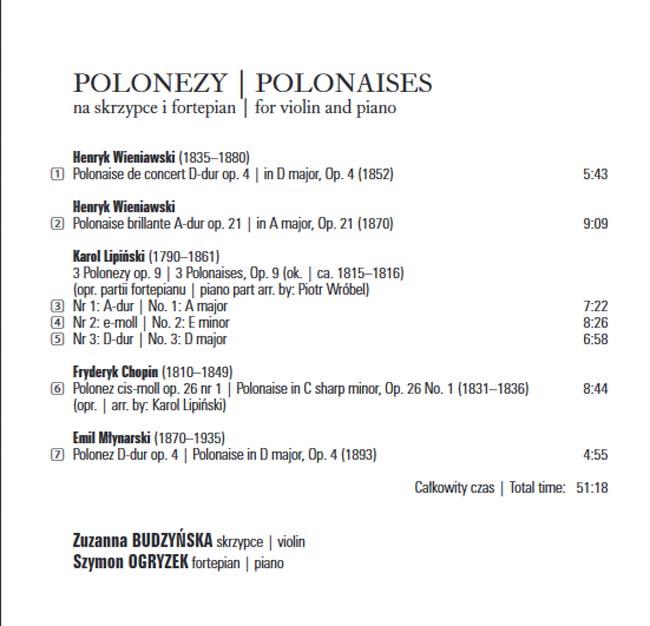 POLONEZY | POLONAISES
na skrzypce i fortepian | for violin and piano

Henryk Wieniawski (1835–1880)
1 Polonaise de concert D-dur op. 4 | in D major, Op. 4 (1852) 5:43

Henryk Wieniawski
2 Polonaise brillante A-dur op. 21 | in A major, Op. 21 (1870) 9:09

Karol Lipiński (1790–1861)
3 Polonezy op. 9 | 3 Polonaises, Op. 9 (ok. | ca. 1815–1816)
(opr. partii fortepianu | piano part arr. by: Piotr Wróbel)
3 Nr 1: A-dur | No. 1: A major 7:22
4 Nr 2: e-moll | No. 2: E minor 8:26
5 Nr 3: D-dur | No. 3: D major 6:58

Fryderyk Chopin (1810–1849)
6 Polonez cis-moll op. 26 nr 1 | Polonaise in C sharp minor, Op. 26 No. 1 (1831–1836) 8:44
(opr. | arr. by: Karol Lipiński)

Emil Młynarski (1870–1935)
7 Polonez D-dur op. 4 | Polonaise in D major, Op. 4 (1893) 4:55

Całkowity czas | Total time: 51:18

Zuzanna BUDZYŃSKA skrzypce | violin
Szymon OGRYZEK fortepian | piano